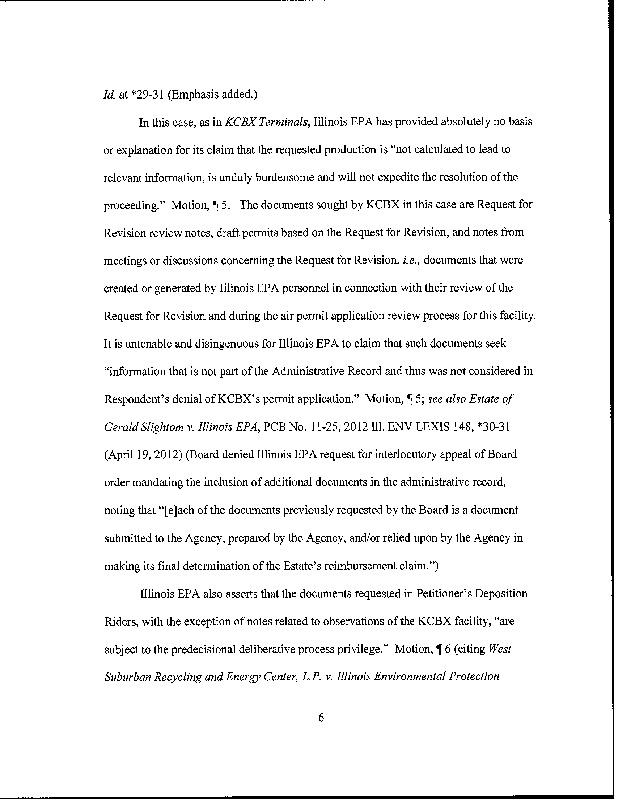 Id. at *29-31 (Emphasis added.)

In this case, as in KCBX Terminals, Illinois EPA has provided absolutely no basis or explanation for its claim that the requested production is "not calculated to lead to relevant information, is unduly burdensome and will not expedite the resolution of the proceeding." Motion, ¶ 5. The documents sought by KCBX in this case are Request for Revision review notes, draft permits based on the Request for Revision, and notes from meetings or discussions concerning the Request for Revision, i.e., documents that were created or generated by Illinois EPA personnel in connection with their review of the Request for Revision and during the air permit application review process for this facility. It is untenable and disingenuous for Illinois EPA to claim that such documents seek "information that is not part of the Administrative Record and thus was not considered in Respondent's denial of KCBX's permit application." Motion, ¶ 5; see also Estate of Gerald Slightom v. Illinois EPA, PCB No. 11-25, 2012 Ill. ENV LEXIS 148, *30-31 (April 19, 2012) (Board denied Illinois EPA request for interlocutory appeal of Board order mandating the inclusion of additional documents in the administrative record, noting that "[e]ach of the documents previously requested by the Board is a document submitted to the Agency, prepared by the Agency, and/or relied upon by the Agency in making its final determination of the Estate's reimbursement claim.")

Illinois EPA also asserts that the documents requested in Petitioner's Deposition Riders, with the exception of notes related to observations of the KCBX facility, "are subject to the predecisional deliberative process privilege." Motion, ¶ 6 (citing West Suburban Recycling and Energy Center, L.P. v. Illinois Environmental Protection

6